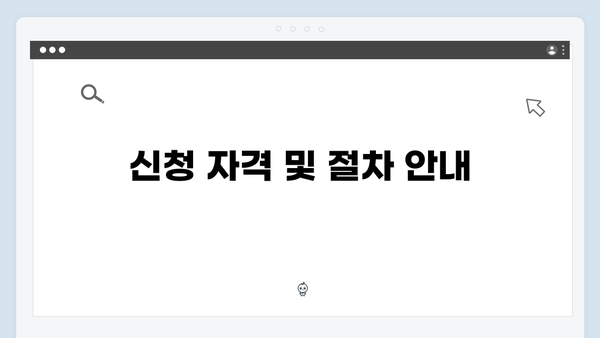 신청 자격 및 절차 안내